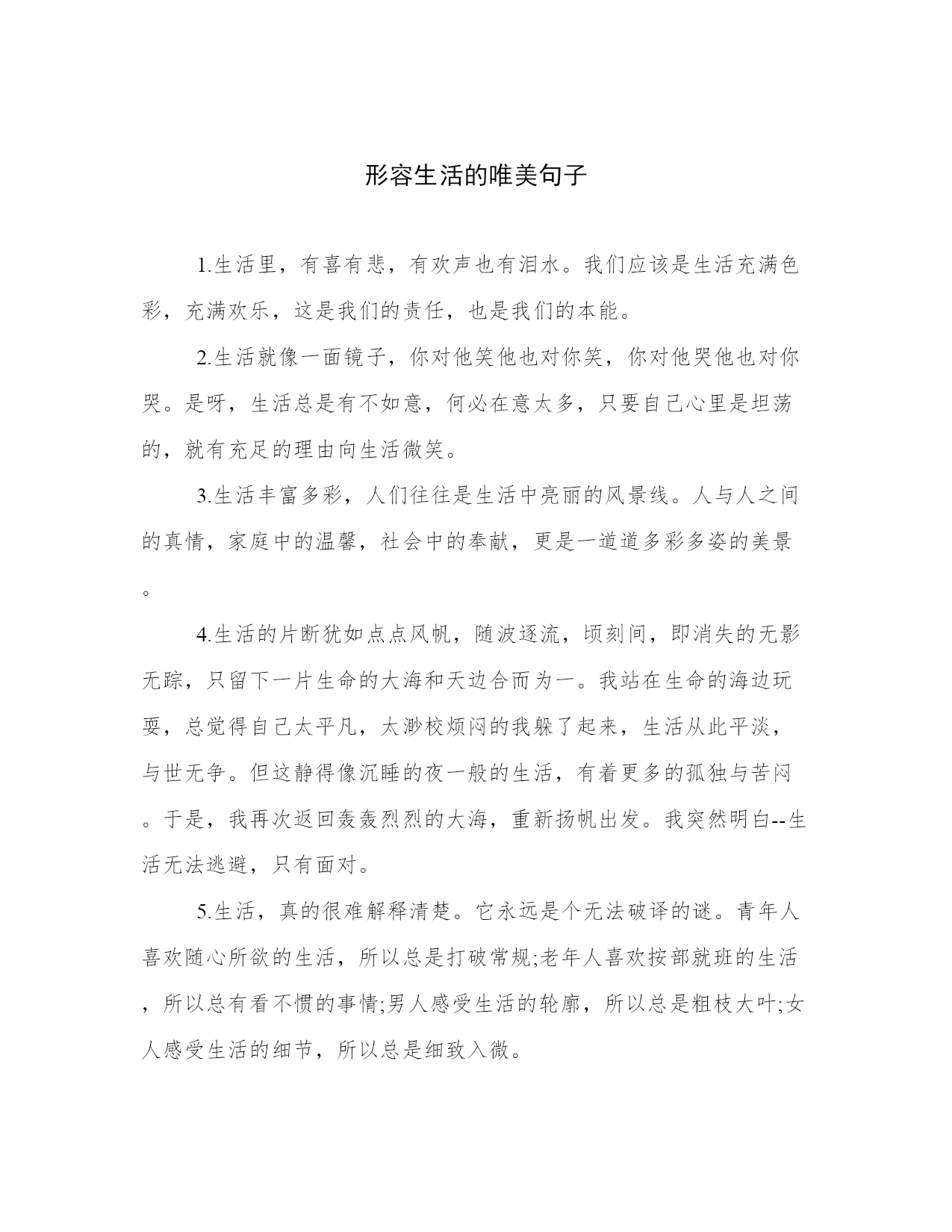 形容生活的唯美句子

1.生活里，有喜有悲，有欢声也有泪水。我们应该是生活充满色彩，充满欢乐，这是我们的责任，也是我们的本能。

2.生活就像一面镜子，你对他笑他也对你笑，你对他哭他也对你哭。是呀，生活总是有不如意，何必在意太多，只要自己心里是坦荡的，就有充足的理由向生活微笑。

3.生活丰富多彩，人们往往是生活中亮丽的风景线。人与人之间的真情，家庭中的温馨，社会中的奉献，更是一道道多彩多姿的美景。

4.生活的片断犹如点点风帆，随波逐流，顷刻间，即消失的无影无踪，只留下一片生命的大海和天边合而为一。我站在生命的海边玩耍，总觉得自己太平凡，太渺校烦闷的我躲了起来，生活从此平淡，与世无争。但这静得像沉睡的夜一般的生活，有着更多的孤独与苦闷。于是，我再次返回轰轰烈烈的大海，重新扬帆出发。我突然明白--生活无法逃避，只有面对。

5.生活，真的很难解释清楚。它永远是个无法破译的谜。青年人喜欢随心所欲的生活，所以总是打破常规;老年人喜欢按部就班的生活，所以总有看不惯的事情;男人感受生活的轮廓，所以总是粗枝大叶;女人感受生活的细节，所以总是细致入微。